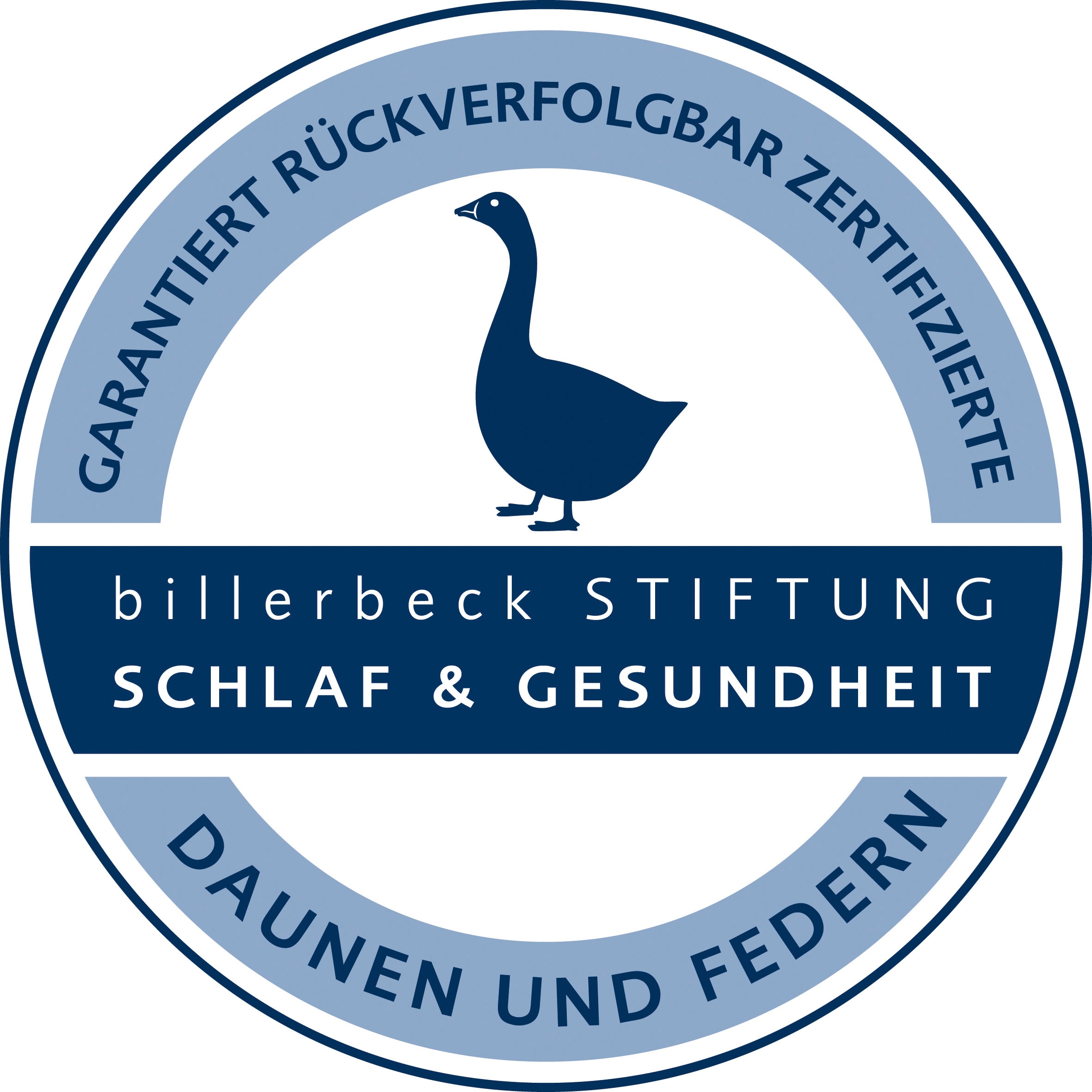 GARANTIERT RÜCKVERFOLGBAR ZERTIFIZIERTE

billerbeck STIFTUNG
SCHLAF & GESUNDHEIT

DAUNEN UND FEDERN